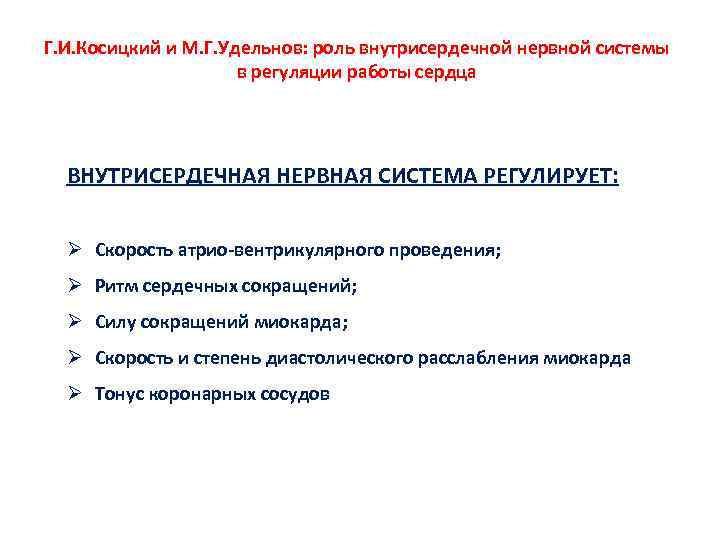 Г.И.Косицкий и М.Г.Удельнов: роль внутрисердечной нервной системы в регуляции работы сердца

ВНУТРИСЕРДЕЧНАЯ НЕРВНАЯ СИСТЕМА РЕГУЛИРУЕТ:

➢ Скорость атрио-вентрикулярного проведения;
➢ Ритм сердечных сокращений;
➢ Силу сокращений миокарда;
➢ Скорость и степень диастолического расслабления миокарда
➢ Тонус коронарных сосудов